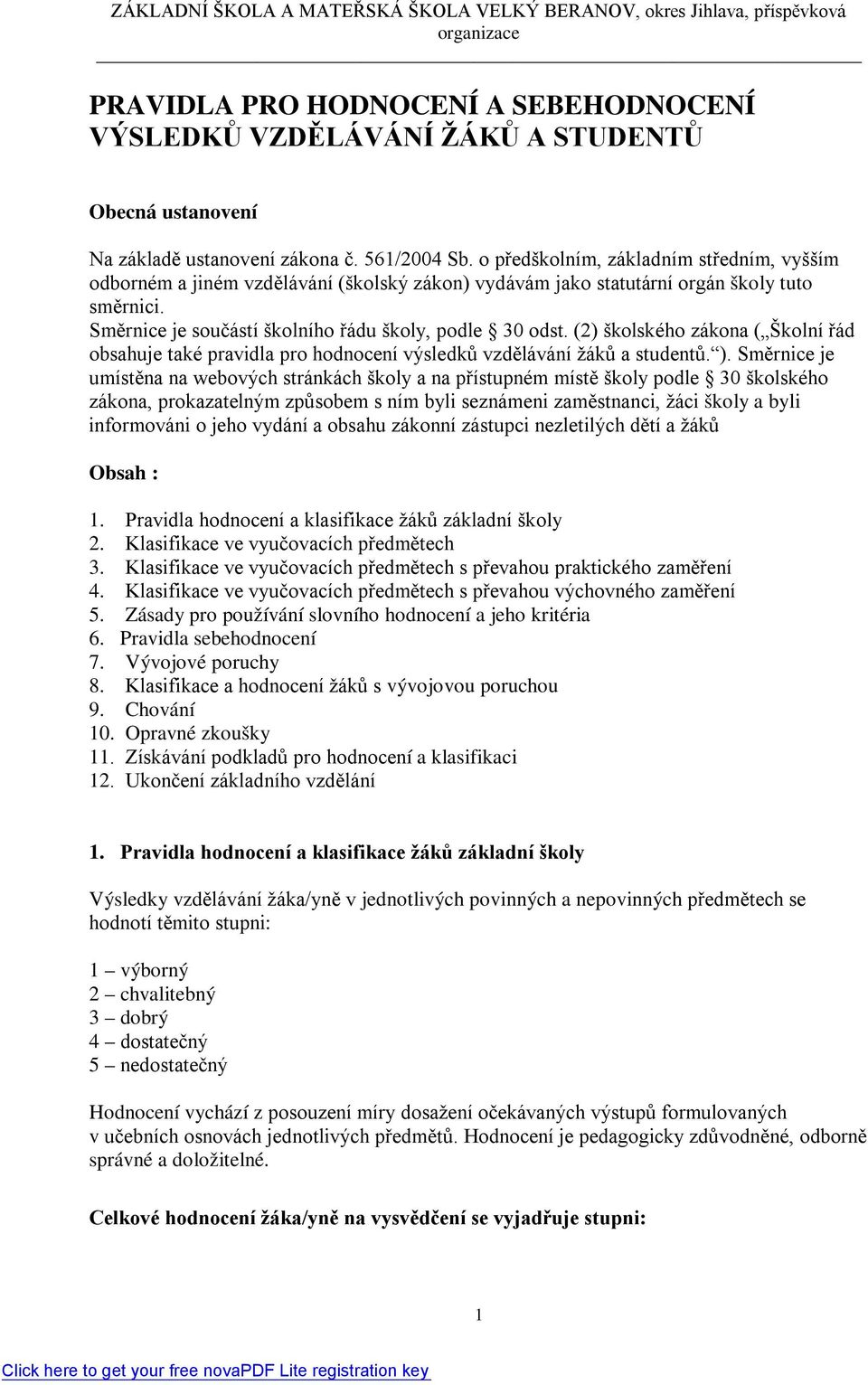 ZÁKLADNÍ ŠKOLA A MATEŘSKÁ ŠKOLA VELKÝ BERANOV, okres Jihlava, příspěvková organizace

PRAVIDLA PRO HODNOCENÍ A SEBEHODNOCENÍ VÝSLEDKŮ VZDĚLÁVÁNÍ ŽÁKŮ A STUDENTŮ

Obecná ustanovení

Na základě ustanovení zákona č. 561/2004 Sb. o předškolním, základním středním, vyšším odborném a jiném vzdělávání (školský zákon) vydávám jako statutární orgán školy tuto směrnici.
Směrnice je součástí školního řádu školy, podle § 30 odst. (2) školského zákona („Školní řád obsahuje také pravidla pro hodnocení výsledků vzdělávání žáků a studentů.“). Směrnice je umístěna na webových stránkách školy a na přístupném místě školy podle § 30 školského zákona, prokazatelným způsobem s ním byli seznámeni zaměstnanci, žáci školy a byli informováni o jeho vydání a obsahu zákonní zástupci nezletilých dětí a žáků

Obsah :

1. Pravidla hodnocení a klasifikace žáků základní školy
2. Klasifikace ve vyučovacích předmětech
3. Klasifikace ve vyučovacích předmětech s převahou praktického zaměření
4. Klasifikace ve vyučovacích předmětech s převahou výchovného zaměření
5. Zásady pro používání slovního hodnocení a jeho kritéria
6. Pravidla sebehodnocení
7. Vývojové poruchy
8. Klasifikace a hodnocení žáků s vývojovou poruchou
9. Chování
10. Opravné zkoušky
11. Získávání podkladů pro hodnocení a klasifikaci
12. Ukončení základního vzdělání

1. Pravidla hodnocení a klasifikace žáků základní školy

Výsledky vzdělávání žáka/yně v jednotlivých povinných a nepovinných předmětech se hodnotí těmito stupni:

1 – výborný
2 – chvalitebný
3 – dobrý
4 – dostatečný
5 – nedostatečný

Hodnocení vychází z posouzení míry dosažení očekávaných výstupů formulovaných v učebních osnovách jednotlivých předmětů. Hodnocení je pedagogicky zdůvodněné, odborně správné a doložitelné.

Celkové hodnocení žáka/yně na vysvědčení se vyjadřuje stupni:

1

Click here to get your free novaPDF Lite registration key